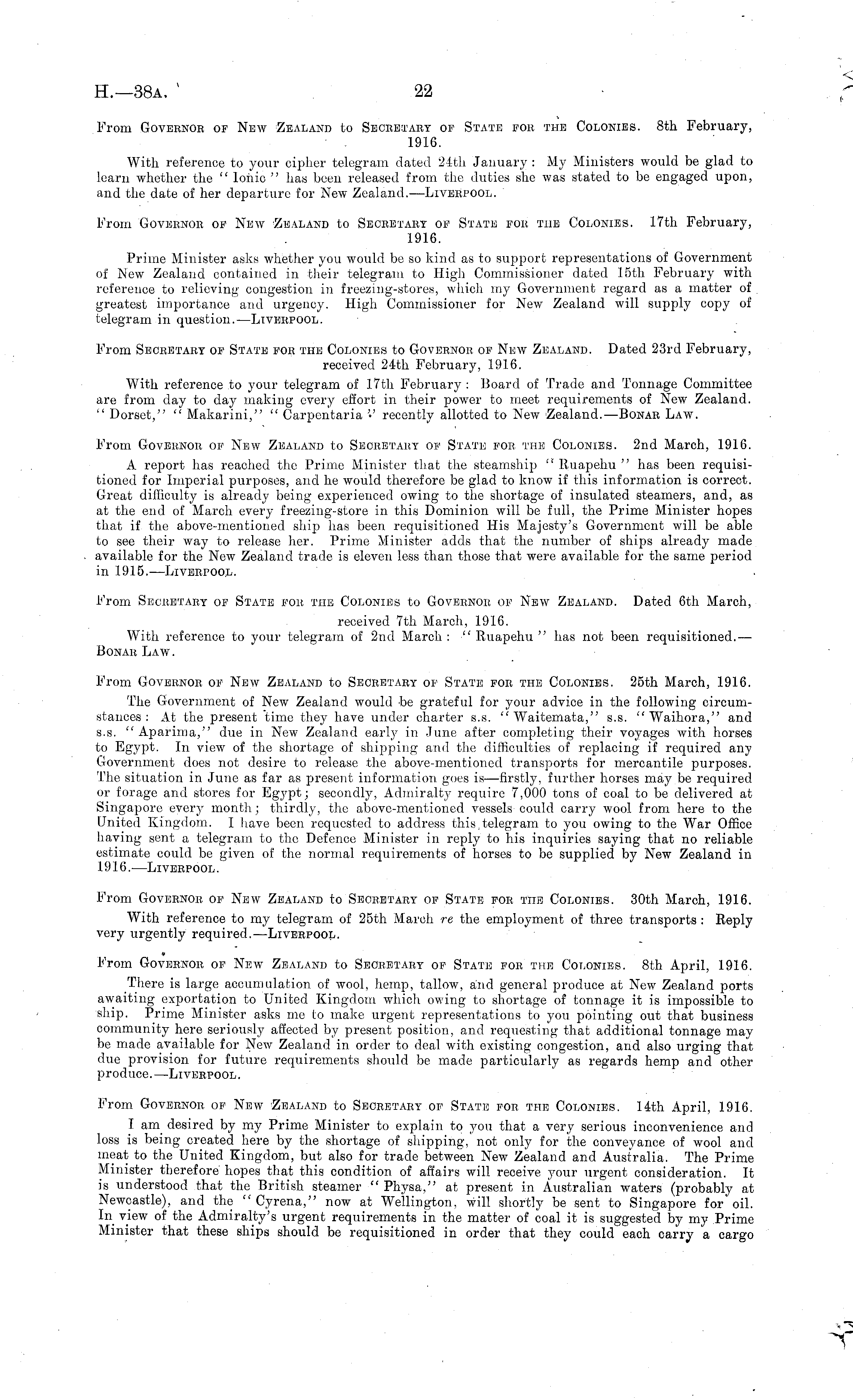 H.—38A. 22

From Governor of New Zealand to Secretary of State for the Colonies. 8th February, 1916.

With reference to your cipher telegram dated 24th January: My Ministers would be glad to learn whether the "Ionic" has been released from the duties she was stated to be engaged upon, and the date of her departure for New Zealand.—Liverpool.

From Governor of New Zealand to Secretary of State for the Colonies. 17th February, 1916.

Prime Minister asks whether you would be so kind as to support representations of Government of New Zealand contained in their telegram to High Commissioner dated 15th February with reference to relieving congestion in freezing-stores, which my Government regard as a matter of greatest importance and urgency. High Commissioner for New Zealand will supply copy of telegram in question.—Liverpool.

From Secretary of State for the Colonies to Governor of New Zealand. Dated 23rd February, received 24th February, 1916.

With reference to your telegram of 17th February: Board of Trade and Tonnage Committee are from day to day making every effort in their power to meet requirements of New Zealand. "Dorset," "Makarini," "Carpentaria" recently allotted to New Zealand.—Bonar Law.

From Governor of New Zealand to Secretary of State for the Colonies. 2nd March, 1916.

A report has reached the Prime Minister that the steamship "Ruapehu" has been requisitioned for Imperial purposes, and he would therefore be glad to know if this information is correct. Great difficulty is already being experienced owing to the shortage of insulated steamers, and, as at the end of March every freezing-store in this Dominion will be full, the Prime Minister hopes that if the above-mentioned ship has been requisitioned His Majesty's Government will be able to see their way to release her. Prime Minister adds that the number of ships already made available for the New Zealand trade is eleven less than those that were available for the same period in 1915.—Liverpool.

From Secretary of State for the Colonies to Governor of New Zealand. Dated 6th March, received 7th March, 1916.

With reference to your telegram of 2nd March: "Ruapehu" has not been requisitioned.—Bonar Law.

From Governor of New Zealand to Secretary of State for the Colonies. 25th March, 1916.

The Government of New Zealand would be grateful for your advice in the following circumstances: At the present time they have under charter s.s. "Waitemata," s.s. "Waihora," and s.s. "Aparima," due in New Zealand early in June after completing their voyages with horses to Egypt. In view of the shortage of shipping and the difficulties of replacing if required any Government does not desire to release the above-mentioned transports for mercantile purposes. The situation in June as far as present information goes is—firstly, further horses may be required or forage and stores for Egypt; secondly, Admiralty require 7,000 tons of coal to be delivered at Singapore every month; thirdly, the above-mentioned vessels could carry wool from here to the United Kingdom. I have been requested to address this telegram to you owing to the War Office having sent a telegram to the Defence Minister in reply to his inquiries saying that no reliable estimate could be given of the normal requirements of horses to be supplied by New Zealand in 1916.—Liverpool.

From Governor of New Zealand to Secretary of State for the Colonies. 30th March, 1916.

With reference to my telegram of 25th March re the employment of three transports: Reply very urgently required.—Liverpool.

From Governor of New Zealand to Secretary of State for the Colonies. 8th April, 1916.

There is large accumulation of wool, hemp, tallow, and general produce at New Zealand ports awaiting exportation to United Kingdom which owing to shortage of tonnage it is impossible to ship. Prime Minister asks me to make urgent representations to you pointing out that business community here seriously affected by present position, and requesting that additional tonnage may be made available for New Zealand in order to deal with existing congestion, and also urging that due provision for future requirements should be made particularly as regards hemp and other produce.—Liverpool.

From Governor of New Zealand to Secretary of State for the Colonies. 14th April, 1916.

I am desired by my Prime Minister to explain to you that a very serious inconvenience and loss is being created here by the shortage of shipping, not only for the conveyance of wool and meat to the United Kingdom, but also for trade between New Zealand and Australia. The Prime Minister therefore hopes that this condition of affairs will receive your urgent consideration. It is understood that the British steamer "Physa," at present in Australian waters (probably at Newcastle), and the "Cyrena," now at Wellington, will shortly be sent to Singapore for oil. In view of the Admiralty's urgent requirements in the matter of coal it is suggested by my Prime Minister that these ships should be requisitioned in order that they could each carry a cargo